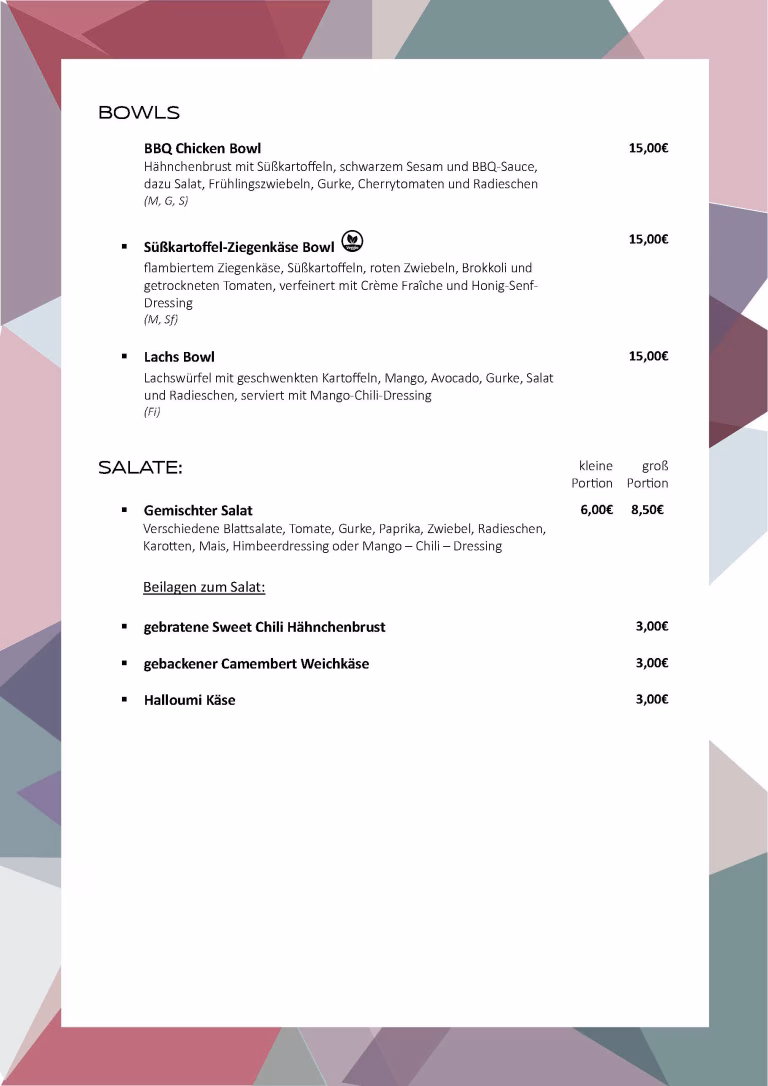 BOWLS

BBQ Chicken Bowl 15,00€
Hähnchenbrust mit Süßkartoffeln, schwarzem Sesam und BBQ-Sauce, dazu Salat, Frühlingszwiebeln, Gurke, Cherrytomaten und Radieschen
(M, G, S)

▪ Süßkartoffel-Ziegenkäse Bowl 15,00€
flambiertem Ziegenkäse, Süßkartoffeln, roten Zwiebeln, Brokkoli und getrockneten Tomaten, verfeinert mit Crème Fraîche und Honig-Senf-Dressing
(M, Sf)

▪ Lachs Bowl 15,00€
Lachswürfel mit geschwenkten Kartoffeln, Mango, Avocado, Gurke, Salat und Radieschen, serviert mit Mango-Chili-Dressing
(Fi)

SALATE: kleine Portion groß Portion

▪ Gemischter Salat 6,00€ 8,50€
Verschiedene Blattsalate, Tomate, Gurke, Paprika, Zwiebel, Radieschen, Karotten, Mais, Himbeerdressing oder Mango – Chili – Dressing

Beilagen zum Salat:

▪ gebratene Sweet Chili Hähnchenbrust 3,00€

▪ gebackener Camembert Weichkäse 3,00€

▪ Halloumi Käse 3,00€